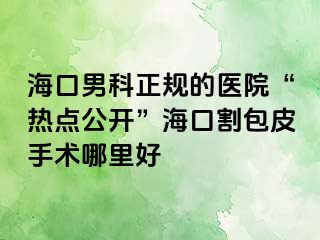 海口男科正规的医院“热点公开”海口割包皮手术哪里好